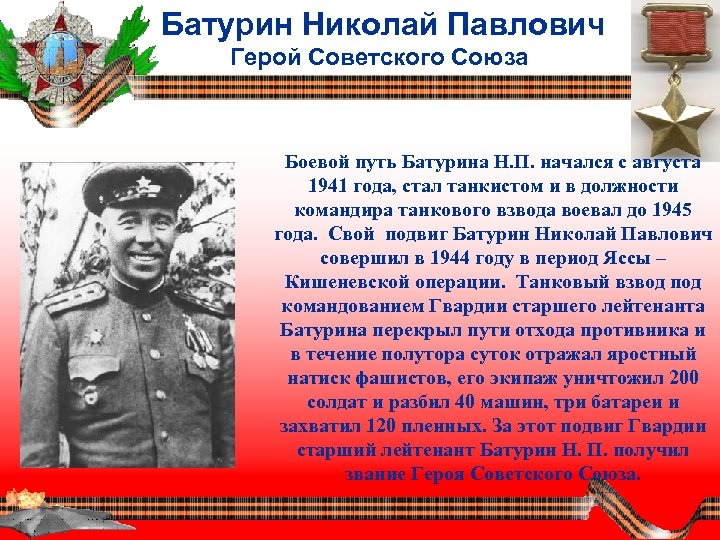 Батурин Николай Павлович
Герой Советского Союза

Боевой путь Батурина Н.П. начался с августа 1941 года, стал танкистом и в должности командира танкового взвода воевал до 1945 года. Свой подвиг Батурин Николай Павлович совершил в 1944 году в период Яссы – Кишеневской операции. Танковый взвод под командованием Гвардии старшего лейтенанта Батурина перекрыл пути отхода противника и в течение полутора суток отражал яростный натиск фашистов, его экипаж уничтожил 200 солдат и разбил 40 машин, три батареи и захватил 120 пленных. За этот подвиг Гвардии старший лейтенант Батурин Н. П. получил звание Героя Советского Союза.